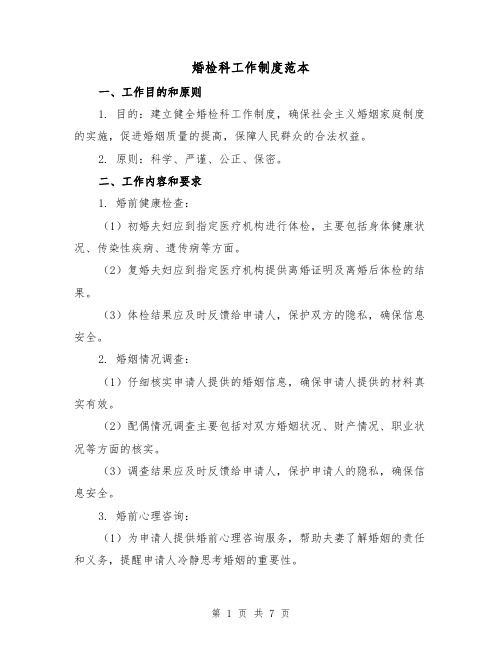 婚检科工作制度范本

一、工作目的和原则

1. 目的：建立健全婚检科工作制度，确保社会主义婚姻家庭制度的实施，促进婚姻质量的提高，保障人民群众的合法权益。

2. 原则：科学、严谨、公正、保密。

二、工作内容和要求

1. 婚前健康检查：

（1）初婚夫妇应到指定医疗机构进行体检，主要包括身体健康状况、传染性疾病、遗传病等方面。

（2）复婚夫妇应到指定医疗机构提供离婚证明及离婚后体检的结果。

（3）体检结果应及时反馈给申请人，保护双方的隐私，确保信息安全。

2. 婚姻情况调查：

（1）仔细核实申请人提供的婚姻信息，确保申请人提供的材料真实有效。

（2）配偶情况调查主要包括对双方婚姻状况、财产情况、职业状况等方面的核实。

（3）调查结果应及时反馈给申请人，保护申请人的隐私，确保信息安全。

3. 婚前心理咨询：

（1）为申请人提供婚前心理咨询服务，帮助夫妻了解婚姻的责任和义务，提醒申请人冷静思考婚姻的重要性。

第 1 页 共 7 页